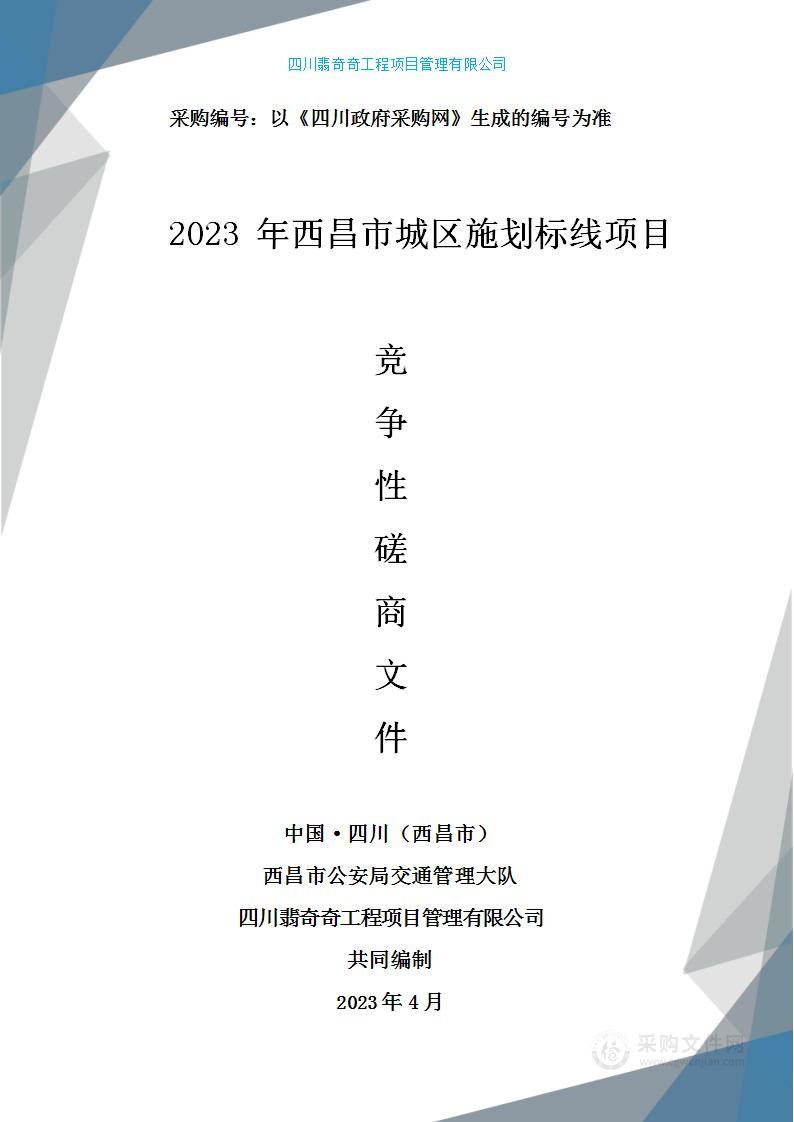 四川翡奇奇工程项目管理有限公司

采购编号：以《四川政府采购网》生成的编号为准

2023 年西昌市城区施划标线项目

竞
争
性
磋
商
文
件

中国·四川（西昌市）

西昌市公安局交通管理大队

四川翡奇奇工程项目管理有限公司

共同编制

2023 年 4 月

采购文件网